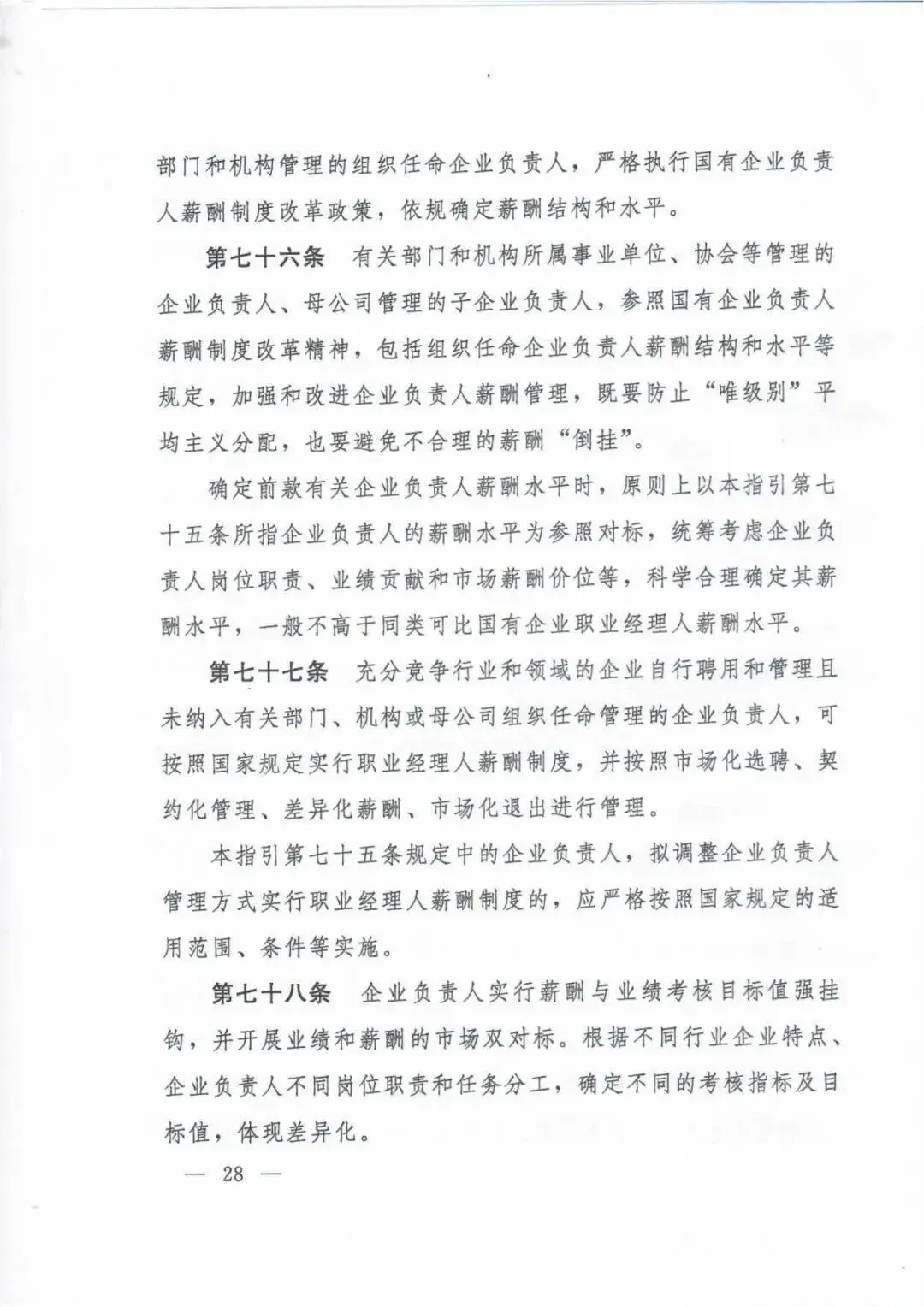 部门和机构管理的组织任命企业负责人，严格执行国有企业负责人薪酬制度改革政策，依规确定薪酬结构和水平。

第七十六条　有关部门和机构所属事业单位、协会等管理的企业负责人、母公司管理的子企业负责人，参照国有企业负责人薪酬制度改革精神，包括组织任命企业负责人薪酬结构和水平等规定，加强和改进企业负责人薪酬管理，既要防止“唯级别”平均主义分配，也要避免不合理的薪酬“倒挂”。

确定前款有关企业负责人薪酬水平时，原则上以本指引第七十五条所指企业负责人的薪酬水平为参照对标，统筹考虑企业负责人岗位职责、业绩贡献和市场薪酬价位等，科学合理确定其薪酬水平，一般不高于同类可比国有企业职业经理人薪酬水平。

第七十七条　充分竞争行业和领域的企业自行聘用和管理且未纳入有关部门、机构或母公司组织任命管理的企业负责人，可按照国家规定实行职业经理人薪酬制度，并按照市场化选聘、契约化管理、差异化薪酬、市场化退出进行管理。

本指引第七十五条规定中的企业负责人，拟调整企业负责人管理方式实行职业经理人薪酬制度的，应严格按照国家规定的适用范围、条件等实施。

第七十八条　企业负责人实行薪酬与业绩考核目标值强挂钩，并开展业绩和薪酬的市场双对标。根据不同行业企业特点、企业负责人不同岗位职责和任务分工，确定不同的考核指标及目标值，体现差异化。

— 28 —